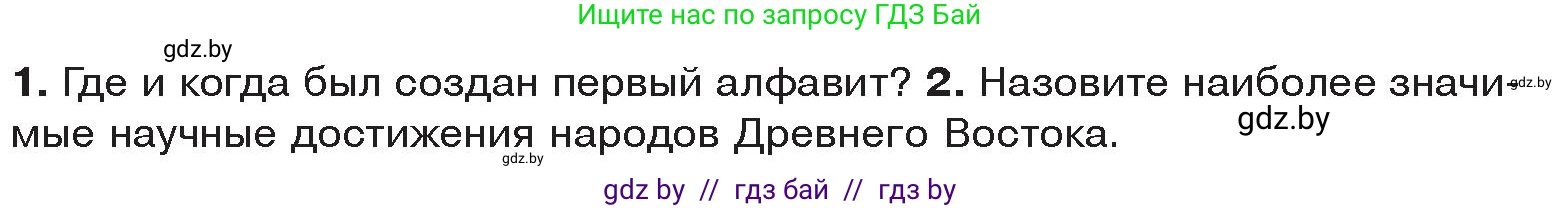 Ищите нас по запросу ГДЗ Бай

gdz.by

1. Где и когда был создан первый алфавит? 2. Назовите наиболее значимые научные достижения народов Древнего Востока.

gdz.by

gdz.by

gdz.by

gdz by // гдз бай // гдз by